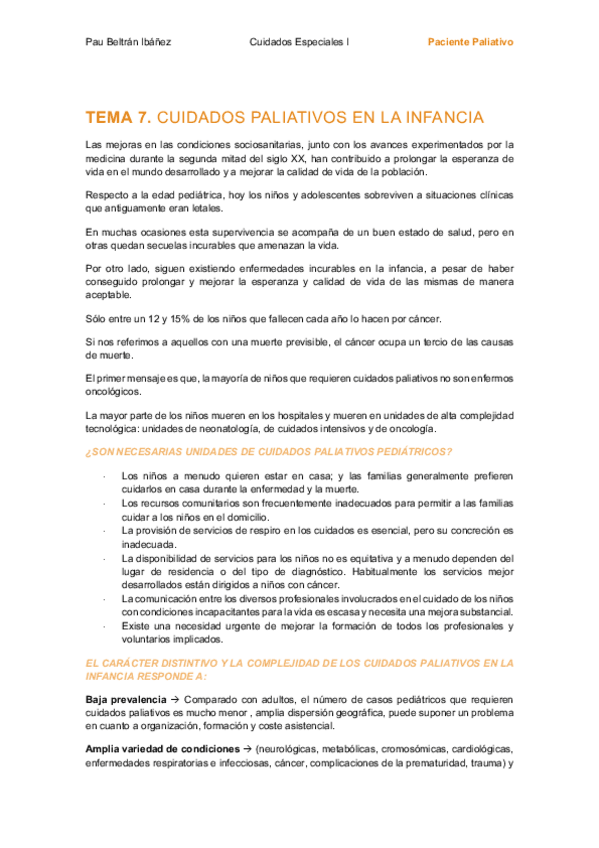 Pau Beltrán Ibáñez Cuidados Especiales I Paciente Paliativo

TEMA 7. CUIDADOS PALIATIVOS EN LA INFANCIA

Las mejoras en las condiciones sociosanitarias, junto con los avances experimentados por la medicina durante la segunda mitad del siglo XX, han contribuido a prolongar la esperanza de vida en el mundo desarrollado y a mejorar la calidad de vida de la población.

Respecto a la edad pediátrica, hoy los niños y adolescentes sobreviven a situaciones clínicas que antiguamente eran letales.

En muchas ocasiones esta supervivencia se acompaña de un buen estado de salud, pero en otras quedan secuelas incurables que amenazan la vida.

Por otro lado, siguen existiendo enfermedades incurables en la infancia, a pesar de haber conseguido prolongar y mejorar la esperanza y calidad de vida de las mismas de manera aceptable.

Sólo entre un 12 y 15% de los niños que fallecen cada año lo hacen por cáncer.

Si nos referimos a aquellos con una muerte previsible, el cáncer ocupa un tercio de las causas de muerte.

El primer mensaje es que, la mayoría de niños que requieren cuidados paliativos no son enfermos oncológicos.

La mayor parte de los niños mueren en los hospitales y mueren en unidades de alta complejidad tecnológica: unidades de neonatología, de cuidados intensivos y de oncología.

¿SON NECESARIAS UNIDADES DE CUIDADOS PALIATIVOS PEDIÁTRICOS?

· Los niños a menudo quieren estar en casa; y las familias generalmente prefieren cuidarlos en casa durante la enfermedad y la muerte.
· Los recursos comunitarios son frecuentemente inadecuados para permitir a las familias cuidar a los niños en el domicilio.
· La provisión de servicios de respiro en los cuidados es esencial, pero su concreción es inadecuada.
· La disponibilidad de servicios para los niños no es equitativa y a menudo dependen del lugar de residencia o del tipo de diagnóstico. Habitualmente los servicios mejor desarrollados están dirigidos a niños con cáncer.
· La comunicación entre los diversos profesionales involucrados en el cuidado de los niños con condiciones incapacitantes para la vida es escasa y necesita una mejora substancial.
· Existe una necesidad urgente de mejorar la formación de todos los profesionales y voluntarios implicados.

EL CARÁCTER DISTINTIVO Y LA COMPLEJIDAD DE LOS CUIDADOS PALIATIVOS EN LA INFANCIA RESPONDE A:

Baja prevalencia → Comparado con adultos, el número de casos pediátricos que requieren cuidados paliativos es mucho menor , amplia dispersión geográfica, puede suponer un problema en cuanto a organización, formación y coste asistencial.

Amplia variedad de condiciones → (neurológicas, metabólicas, cromosómicas, cardiológicas, enfermedades respiratorias e infecciosas, cáncer, complicaciones de la prematuridad, trauma) y